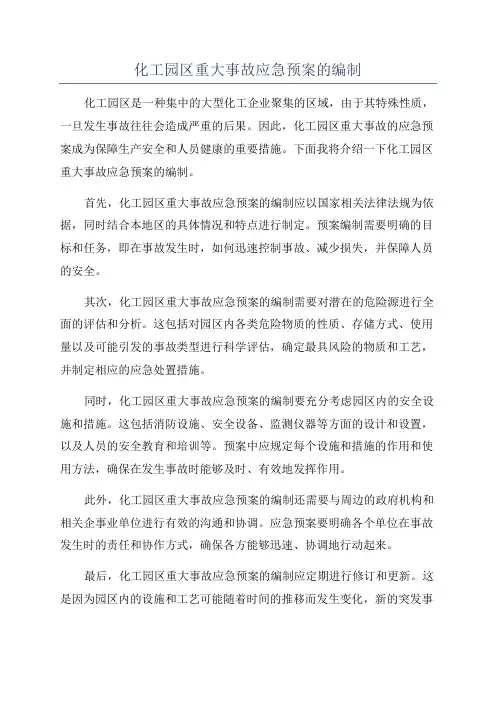 化工园区重大事故应急预案的编制

化工园区是一种集中的大型化工企业聚集的区域，由于其特殊性质，一旦发生事故往往会造成严重的后果。因此，化工园区重大事故的应急预案成为保障生产安全和人员健康的重要措施。下面我将介绍一下化工园区重大事故应急预案的编制。

首先，化工园区重大事故应急预案的编制应以国家相关法律法规为依据，同时结合本地区的具体情况和特点进行制定。预案编制需要明确的目标和任务，即在事故发生时，如何迅速控制事故、减少损失，并保障人员的安全。

其次，化工园区重大事故应急预案的编制需要对潜在的危险源进行全面的评估和分析。这包括对园区内各类危险物质的性质、存储方式、使用量以及可能引发的事故类型进行科学评估，确定最具风险的物质和工艺，并制定相应的应急处置措施。

同时，化工园区重大事故应急预案的编制要充分考虑园区内的安全设施和措施。这包括消防设施、安全设备、监测仪器等方面的设计和设置，以及人员的安全教育和培训等。预案中应规定每个设施和措施的作用和使用方法，确保在发生事故时能够及时、有效地发挥作用。

此外，化工园区重大事故应急预案的编制还需要与周边的政府机构和相关企事业单位进行有效的沟通和协调。应急预案要明确各个单位在事故发生时的责任和协作方式，确保各方能够迅速、协调地行动起来。

最后，化工园区重大事故应急预案的编制应定期进行修订和更新。这是因为园区内的设施和工艺可能随着时间的推移而发生变化，新的突发事